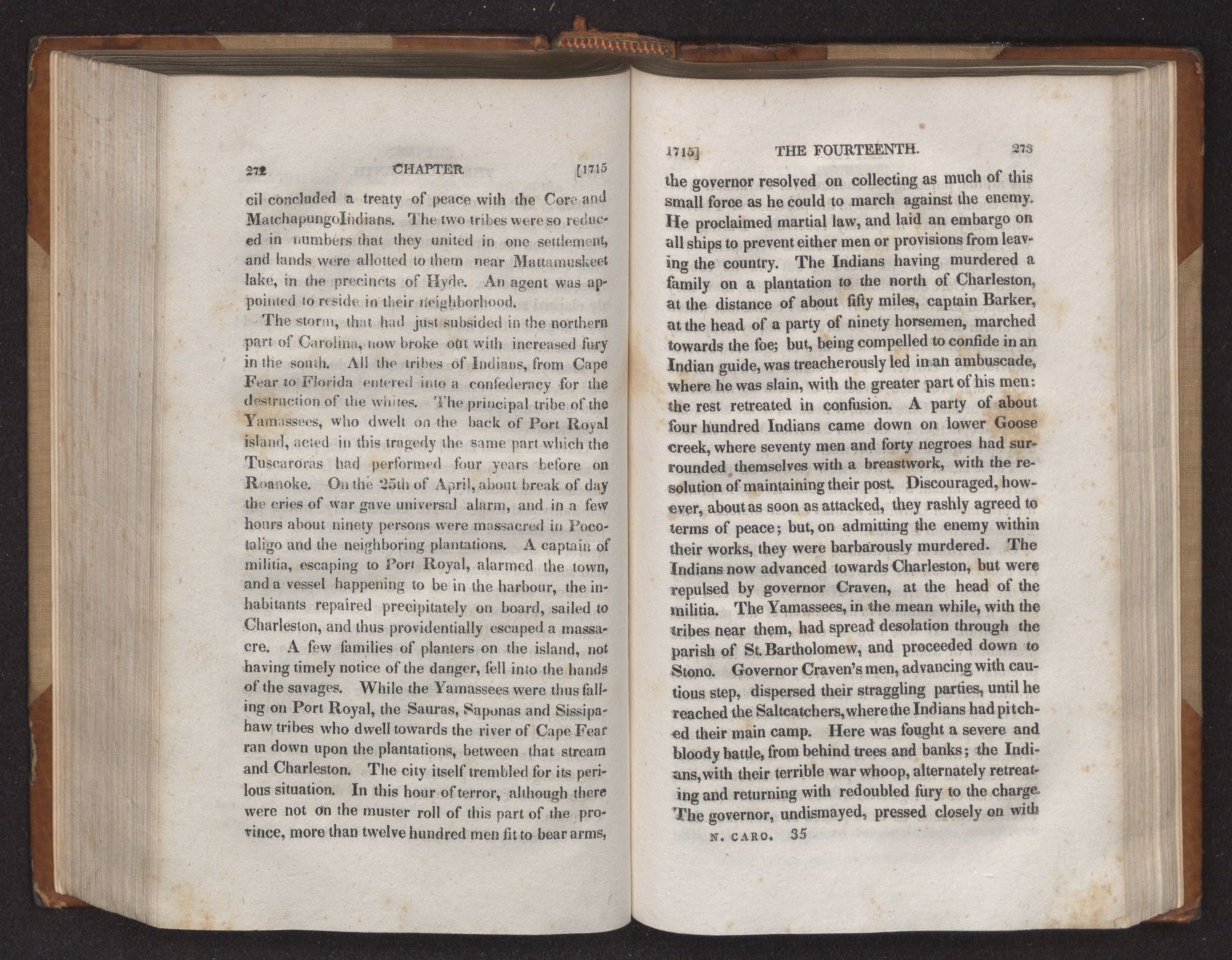 272 CHAPTER [1715

cil concluded a treaty of peace with the Core and MatchapungoIndians. The two tribes were so reduced in numbers that they united in one settlement, and lands were allotted to them near Mattamuskeet lake, in the precincts of Hyde. An agent was appointed to reside in their neighborhood.

The storm, that had just subsided in the northern part of Carolina, now broke out with increased fury in the south. All the tribes of Indians, from Cape Fear to Florida entered into a confederacy for the destruction of the whites. The principal tribe of the Yamassees, who dwelt on the back of Port Royal island, acted in this tragedy the same part which the Tuscaroras had performed four years before on Roanoke. On the 25th of April, about break of day the cries of war gave universal alarm, and in a few hours about ninety persons were massacred in Pocotaligo and the neighboring plantations. A captain of militia, escaping to Port Royal, alarmed the town, and a vessel happening to be in the harbour, the inhabitants repaired precipitately on board, sailed to Charleston, and thus providentially escaped a massacre. A few families of planters on the island, not having timely notice of the danger, fell into the hands of the savages. While the Yamassees were thus falling on Port Royal, the Sauras, Saponas and Sissipahaw tribes who dwell towards the river of Cape Fear ran down upon the plantations, between that stream and Charleston. The city itself trembled for its perilous situation. In this hour of terror, although there were not on the muster roll of this part of the province, more than twelve hundred men fit to bear arms,

1715] THE FOURTEENTH. 273

the governor resolved on collecting as much of this small force as he could to march against the enemy. He proclaimed martial law, and laid an embargo on all ships to prevent either men or provisions from leaving the country. The Indians having murdered a family on a plantation to the north of Charleston, at the distance of about fifty miles, captain Barker, at the head of a party of ninety horsemen, marched towards the foe; but, being compelled to confide in an Indian guide, was treacherously led in an ambuscade, where he was slain, with the greater part of his men: the rest retreated in confusion. A party of about four hundred Indians came down on lower Goose creek, where seventy men and forty negroes had surrounded themselves with a breastwork, with the resolution of maintaining their post. Discouraged, however, about as soon as attacked, they rashly agreed to terms of peace; but, on admitting the enemy within their works, they were barbarously murdered. The Indians now advanced towards Charleston, but were repulsed by governor Craven, at the head of the militia. The Yamassees, in the mean while, with the tribes near them, had spread desolation through the parish of St. Bartholomew, and proceeded down to Stono. Governor Craven's men, advancing with cautious step, dispersed their straggling parties, until he reached the Saltcatchers, where the Indians had pitched their main camp. Here was fought a severe and bloody battle, from behind trees and banks; the Indians, with their terrible war whoop, alternately retreating and returning with redoubled fury to the charge. The governor, undismayed, pressed closely on with

N. CARO. 35